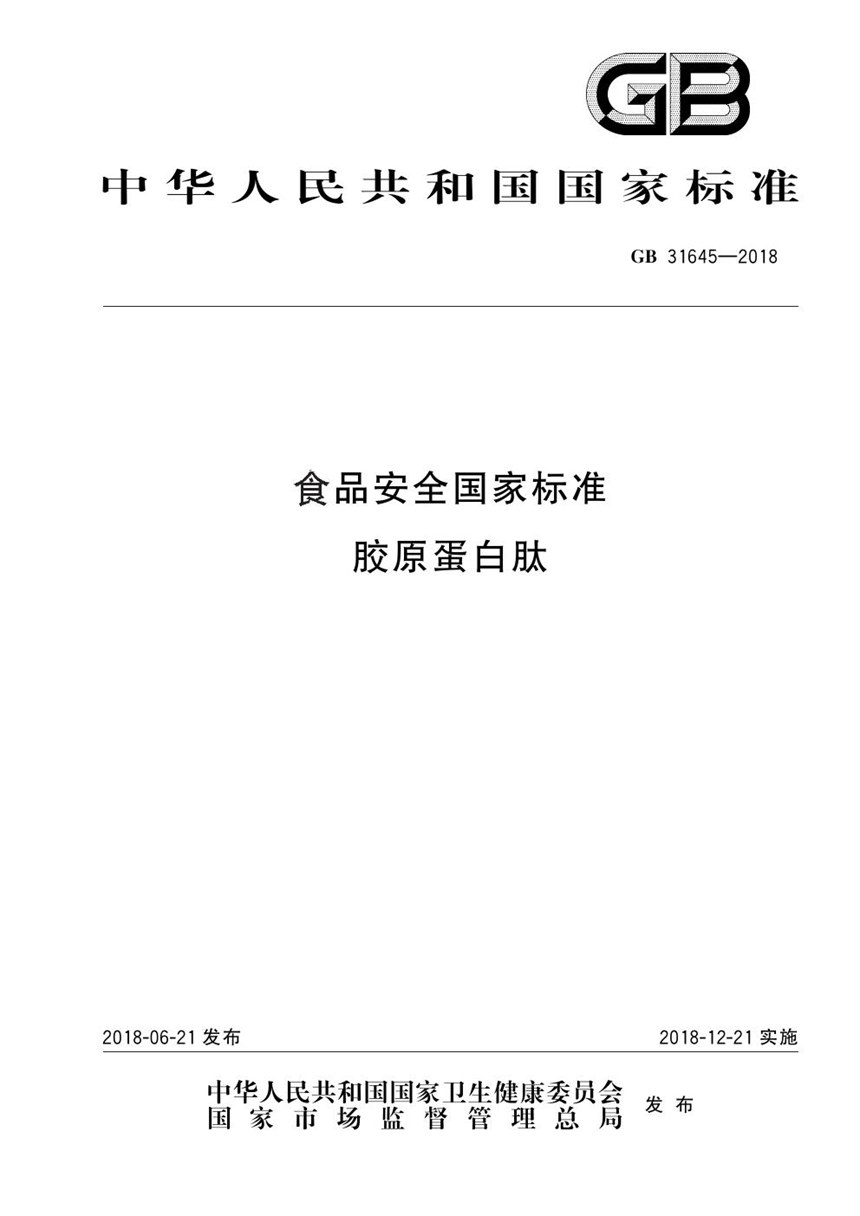 GB

中华人民共和国国家标准

GB 31645—2018

食品安全国家标准
胶原蛋白肽

2018-06-21 发布

2018-12-21 实施

中华人民共和国国家卫生健康委员会
国家市场监督管理总局
发布